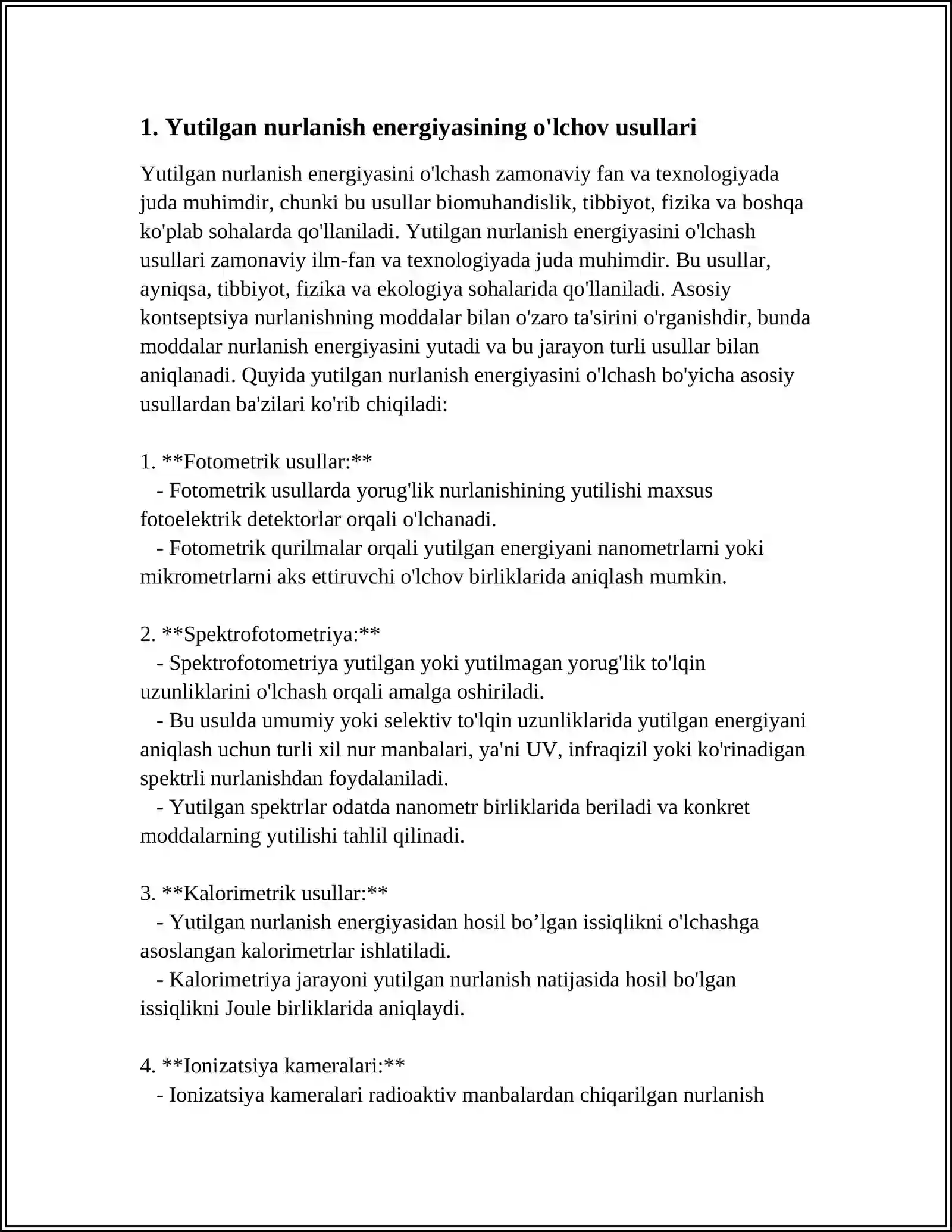 1. Yutilgan nurlanish energiyasining o'lchov usullari

Yutilgan nurlanish energiyasini o'lchash zamonaviy fan va texnologiyada juda muhimdir, chunki bu usullar biomuhandislik, tibbiyot, fizika va boshqa ko'plab sohalarda qo'llaniladi. Yutilgan nurlanish energiyasini o'lchash usullari zamonaviy ilm-fan va texnologiyada juda muhimdir. Bu usullar, ayniqsa, tibbiyot, fizika va ekologiya sohalarida qo'llaniladi. Asosiy kontseptsiya nurlanishning moddalar bilan o'zaro ta'sirini o'rganishdir, bunda moddalar nurlanish energiyasini yutadi va bu jarayon turli usullar bilan aniqlanadi. Quyida yutilgan nurlanish energiyasini o'lchash bo'yicha asosiy usullardan ba'zilari ko'rib chiqiladi:

1. **Fotometrik usullar:**
- Fotometrik usullarda yorug'lik nurlanishining yutilishi maxsus fotoelektrik detektorlar orqali o'lchanadi.
- Fotometrik qurilmalar orqali yutilgan energiyani nanometrlarni yoki mikrometrlarni aks ettiruvchi o'lchov birliklarida aniqlash mumkin.

2. **Spektrofotometriya:**
- Spektrofotometriya yutilgan yoki yutilmagan yorug'lik to'lqin uzunliklarini o'lchash orqali amalga oshiriladi.
- Bu usulda umumiy yoki selektiv to'lqin uzunliklarida yutilgan energiyani aniqlash uchun turli xil nur manbalari, ya'ni UV, infraqizil yoki ko'rinadigan spektrli nurlanishdan foydalaniladi.
- Yutilgan spektrlar odatda nanometr birliklarida beriladi va konkret moddalarning yutilishi tahlil qilinadi.

3. **Kalorimetrik usullar:**
- Yutilgan nurlanish energiyasidan hosil bo'lgan issiqlikni o'lchashga asoslangan kalorimetrlar ishlatiladi.
- Kalorimetriya jarayoni yutilgan nurlanish natijasida hosil bo'lgan issiqlikni Joule birliklarida aniqlaydi.

4. **Ionizatsiya kameralari:**
- Ionizatsiya kameralari radioaktiv manbalardan chiqarilgan nurlanish